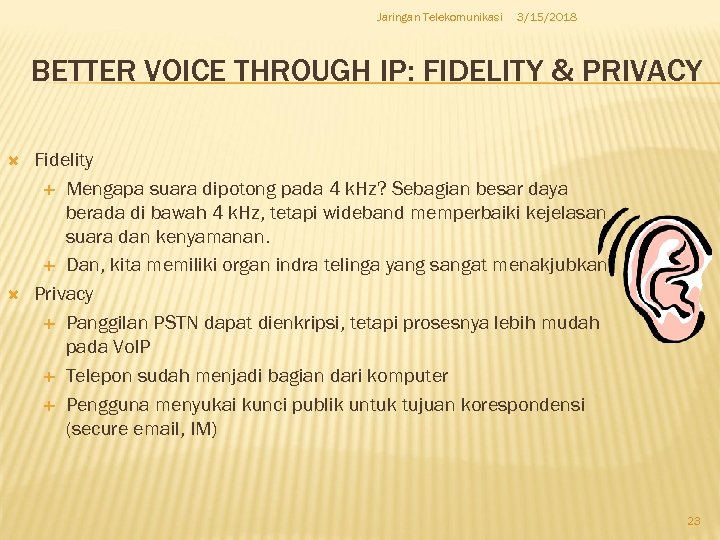 Jaringan Telekomunikasi 3/15/2018

BETTER VOICE THROUGH IP: FIDELITY & PRIVACY

Fidelity

Mengapa suara dipotong pada 4 kHz? Sebagian besar daya berada di bawah 4 kHz, tetapi wideband memperbaiki kejelasan suara dan kenyamanan.

Dan, kita memiliki organ indra telinga yang sangat menakjubkan

Privacy

Panggilan PSTN dapat dienkripsi, tetapi prosesnya lebih mudah pada VoIP

Telepon sudah menjadi bagian dari komputer

Pengguna menyukai kunci publik untuk tujuan korespondensi (secure email, IM)

23